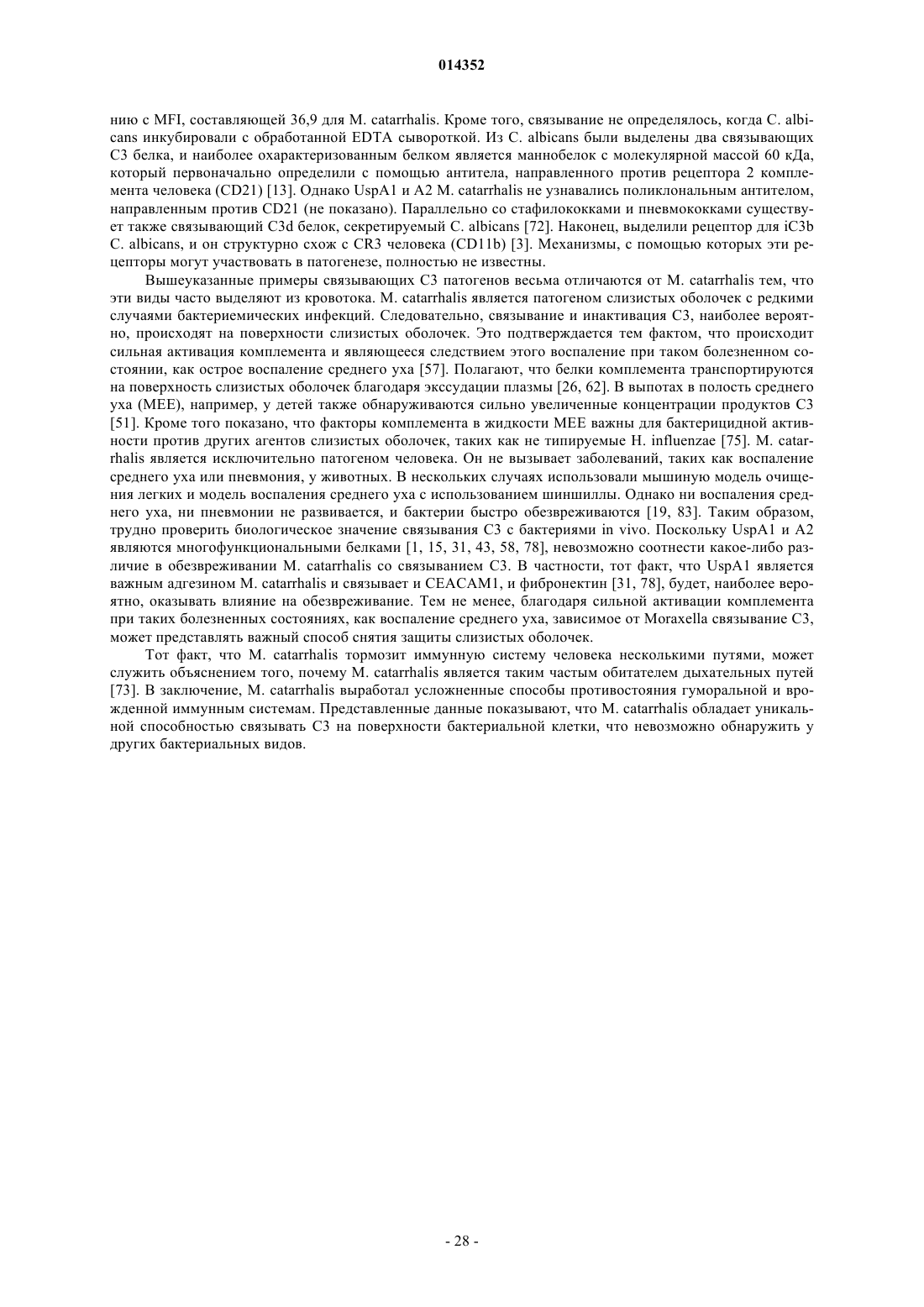 014352

нию с MFI, составляющей 36,9 для M. catarrhalis. Кроме того, связывание не определялось, когда C. albicans инкубировали с обработанной EDTA сывороткой. Из C. albicans были выделены два связывающих C3 белка, и наиболее охарактеризованным белком является маннобелок с молекулярной массой 60 кДа, который первоначально определили с помощью антитела, направленного против рецептора 2 комплемента человека (CD21) [13]. Однако UspA1 и A2 M. catarrhalis не узнавались поликлональным антителом, направленным против CD21 (не показано). Параллельно со стафилококками и пневмококками существует также связывающий C3d белок, секретируемый C. albicans [72]. Наконец, выделили рецептор для iC3b C. albicans, и он структурно схож с CR3 человека (CD11b) [3]. Механизмы, с помощью которых эти рецепторы могут участвовать в патогенезе, полностью не известны.

Вышеуказанные примеры связывающих C3 патогенов весьма отличаются от M. catarrhalis тем, что эти виды часто выделяют из кровотока. M. catarrhalis является патогеном слизистых оболочек с редкими случаями бактериемических инфекций. Следовательно, связывание и инактивация C3, наиболее вероятно, происходят на поверхности слизистых оболочек. Это подтверждается тем фактом, что происходит сильная активация комплемента и являющееся следствием этого воспаление при таком болезненном состоянии, как острое воспаление среднего уха [57]. Полагают, что белки комплемента транспортируются на поверхность слизистых оболочек благодаря экссудации плазмы [26, 62]. В выпотах в полость среднего уха (MEE), например, у детей также обнаруживаются сильно увеличенные концентрации продуктов C3 [51]. Кроме того показано, что факторы комплемента в жидкости MEE важны для бактерицидной активности против других агентов слизистых оболочек, таких как не типируемые H. influenzae [75]. M. catarrhalis является исключительно патогеном человека. Он не вызывает заболеваний, таких как воспаление среднего уха или пневмония, у животных. В нескольких случаях использовали мышиную модель очищения легких и модель воспаления среднего уха с использованием шиншиллы. Однако ни воспаления среднего уха, ни пневмонии не развивается, и бактерии быстро обезвреживаются [19, 83]. Таким образом, трудно проверить биологическое значение связывания C3 с бактериями in vivo. Поскольку UspA1 и A2 являются многофункциональными белками [1, 15, 31, 43, 58, 78], невозможно соотнести какое-либо различие в обезвреживании M. catarrhalis со связыванием C3. В частности, тот факт, что UspA1 является важным адгезином M. catarrhalis и связывает и CEACAM1, и фибронектин [31, 78], будет, наиболее вероятно, оказывать влияние на обезвреживание. Тем не менее, благодаря сильной активации комплемента при таких болезненных состояниях, как воспаление среднего уха, зависимое от Moraxella связывание C3, может представлять важный способ снятия защиты слизистых оболочек.

Тот факт, что M. catarrhalis тормозит иммунную систему человека несколькими путями, может служить объяснением того, почему M. catarrhalis является таким частым обитателем дыхательных путей [73]. В заключение, M. catarrhalis выработал усложненные способы противостояния гуморальной и врожденной иммунным системам. Представленные данные показывают, что M. catarrhalis обладает уникальной способностью связывать C3 на поверхности бактериальной клетки, что невозможно обнаружить у других бактериальных видов.

- 28 -